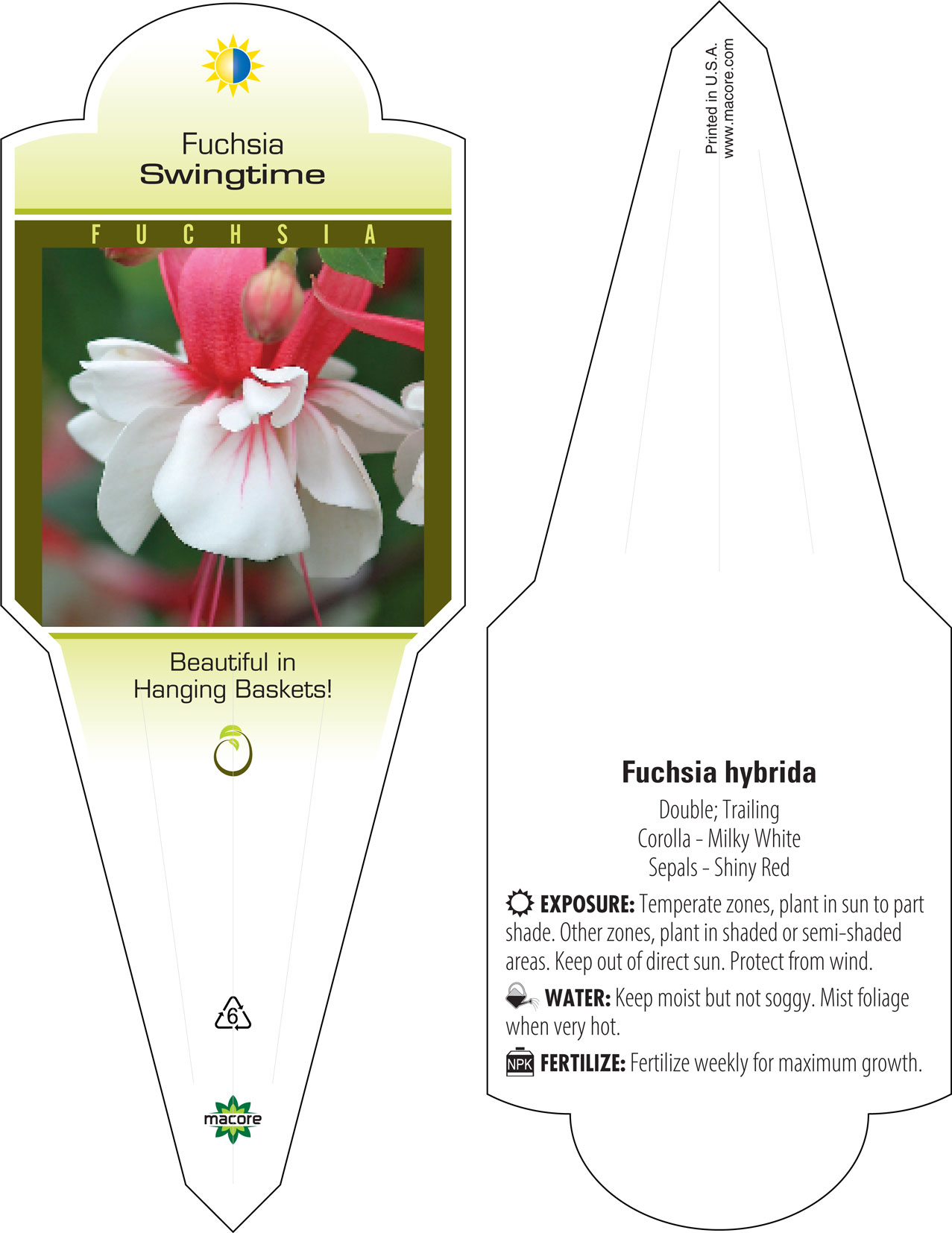 Fuchsia
Swingtime

FUCHSIA

Beautiful in Hanging Baskets!

6

macore

Printed in U.S.A.
www.macore.com

Fuchsia hybrida
Double; Trailing
Corolla - Milky White
Sepals - Shiny Red

EXPOSURE: Temperate zones, plant in sun to part shade. Other zones, plant in shaded or semi-shaded areas. Keep out of direct sun. Protect from wind.

WATER: Keep moist but not soggy. Mist foliage when very hot.

NPK FERTILIZE: Fertilize weekly for maximum growth.